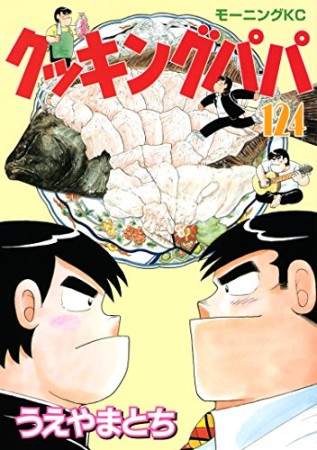 モーニングKC

クッキングパパ

124

うえやまとち